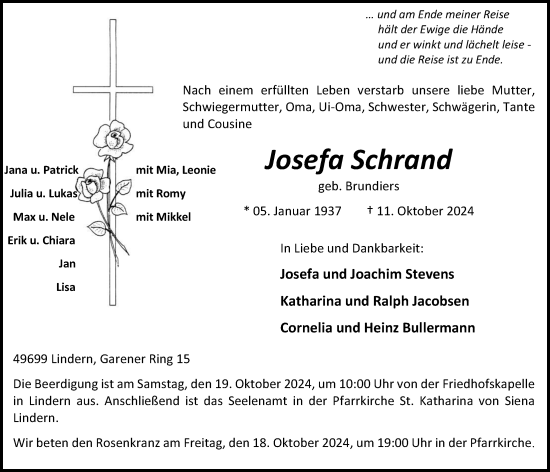 ... und am Ende meiner Reise
hält der Ewige die Hände
und er winkt und lächelt leise -
und die Reise ist zu Ende.

Nach einem erfüllten Leben verstarb unsere liebe Mutter, Schwiegermutter, Oma, Ui-Oma, Schwester, Schwägerin, Tante und Cousine

Josefa Schrand
geb. Brundiers

* 05. Januar 1937 † 11. Oktober 2024

Jana u. Patrick mit Mia, Leonie
Julia u. Lukas mit Romy
Max u. Nele mit Mikkel
Erik u. Chiara
Jan
Lisa

In Liebe und Dankbarkeit:
Josefa und Joachim Stevens
Katharina und Ralph Jacobsen
Cornelia und Heinz Bullermann

49699 Lindern, Garener Ring 15

Die Beerdigung ist am Samstag, den 19. Oktober 2024, um 10:00 Uhr von der Friedhofskapelle in Lindern aus. Anschließend ist das Seelenamt in der Pfarrkirche St. Katharina von Siena Lindern.

Wir beten den Rosenkranz am Freitag, den 18. Oktober 2024, um 19:00 Uhr in der Pfarrkirche.